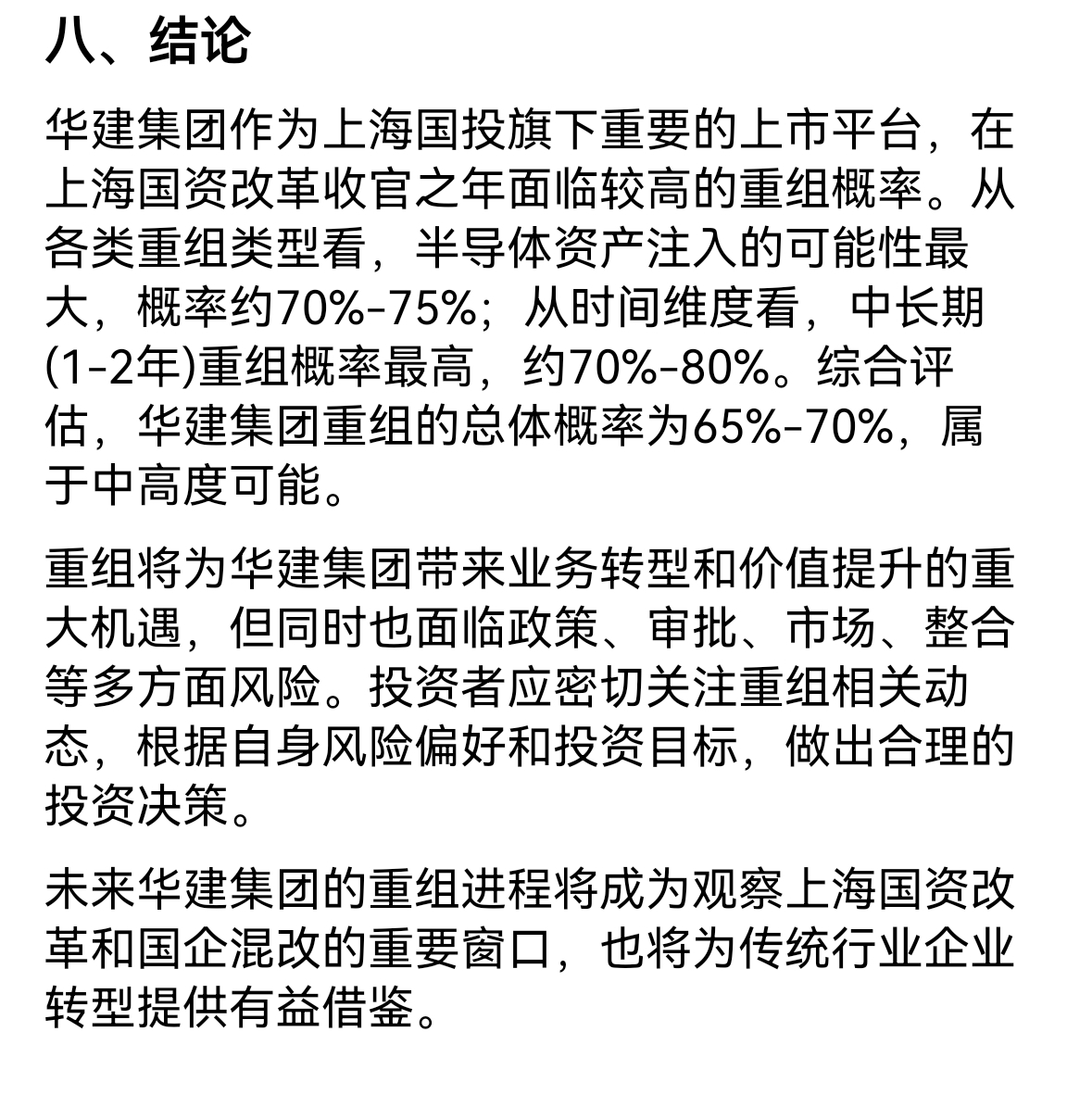 八、结论

华建集团作为上海国投旗下重要的上市平台，在上海国资改革收官之年面临较高的重组概率。从各类重组类型看，半导体资产注入的可能性最大，概率约70%-75%；从时间维度看，中长期(1-2年)重组概率最高，约70%-80%。综合评估，华建集团重组的总体概率为65%-70%，属于中高度可能。

重组将为华建集团带来业务转型和价值提升的重大机遇，但同时也面临政策、审批、市场、整合等多方面风险。投资者应密切关注重组相关动态，根据自身风险偏好和投资目标，做出合理的投资决策。

未来华建集团的重组进程将成为观察上海国资改革和国企混改的重要窗口，也将为传统行业企业转型提供有益借鉴。